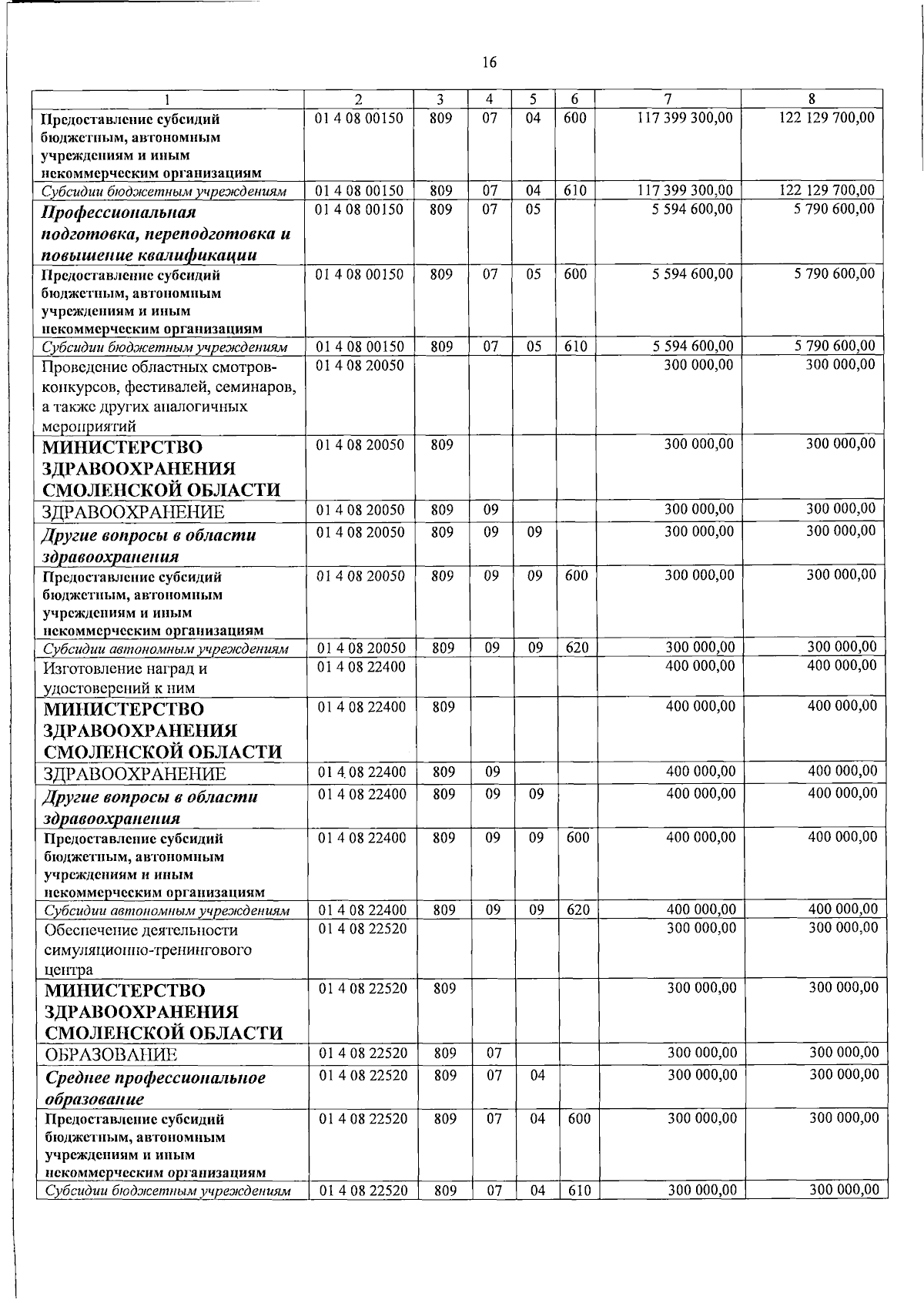 16

| 1 | 2 | 3 | 4 | 5 | 6 | 7 | 8 |
|---|---|---|---|---|---|---|---|
| Предоставление субсидий бюджетным, автономным учреждениям и иным некоммерческим организациям | 01 4 08 00150 | 809 | 07 | 04 | 600 | 117 399 300,00 | 122 129 700,00 |
| Субсидии бюджетным учреждениям | 01 4 08 00150 | 809 | 07 | 04 | 610 | 117 399 300,00 | 122 129 700,00 |
| Профессиональная подготовка, переподготовка и повышение квалификации | 01 4 08 00150 | 809 | 07 | 05 |  | 5 594 600,00 | 5 790 600,00 |
| Предоставление субсидий бюджетным, автономным учреждениям и иным некоммерческим организациям | 01 4 08 00150 | 809 | 07 | 05 | 600 | 5 594 600,00 | 5 790 600,00 |
| Субсидии бюджетным учреждениям | 01 4 08 00150 | 809 | 07 | 05 | 610 | 5 594 600,00 | 5 790 600,00 |
| Проведение областных смотров-конкурсов, фестивалей, семинаров, а также других аналогичных мероприятий | 01 4 08 20050 |  |  |  |  | 300 000,00 | 300 000,00 |
| МИНИСТЕРСТВО ЗДРАВООХРАНЕНИЯ СМОЛЕНСКОЙ ОБЛАСТИ | 01 4 08 20050 | 809 |  |  |  | 300 000,00 | 300 000,00 |
| ЗДРАВООХРАНЕНИЕ | 01 4 08 20050 | 809 | 09 |  |  | 300 000,00 | 300 000,00 |
| Другие вопросы в области здравоохранения | 01 4 08 20050 | 809 | 09 | 09 |  | 300 000,00 | 300 000,00 |
| Предоставление субсидий бюджетным, автономным учреждениям и иным некоммерческим организациям | 01 4 08 20050 | 809 | 09 | 09 | 600 | 300 000,00 | 300 000,00 |
| Субсидии автономным учреждениям | 01 4 08 20050 | 809 | 09 | 09 | 620 | 300 000,00 | 300 000,00 |
| Изготовление наград и удостоверений к ним | 01 4 08 22400 |  |  |  |  | 400 000,00 | 400 000,00 |
| МИНИСТЕРСТВО ЗДРАВООХРАНЕНИЯ СМОЛЕНСКОЙ ОБЛАСТИ | 01 4 08 22400 | 809 |  |  |  | 400 000,00 | 400 000,00 |
| ЗДРАВООХРАНЕНИЕ | 01 4 08 22400 | 809 | 09 |  |  | 400 000,00 | 400 000,00 |
| Другие вопросы в области здравоохранения | 01 4 08 22400 | 809 | 09 | 09 |  | 400 000,00 | 400 000,00 |
| Предоставление субсидий бюджетным, автономным учреждениям и иным некоммерческим организациям | 01 4 08 22400 | 809 | 09 | 09 | 600 | 400 000,00 | 400 000,00 |
| Субсидии автономным учреждениям | 01 4 08 22400 | 809 | 09 | 09 | 620 | 400 000,00 | 400 000,00 |
| Обеспечение деятельности симуляционно-тренингового центра | 01 4 08 22520 |  |  |  |  | 300 000,00 | 300 000,00 |
| МИНИСТЕРСТВО ЗДРАВООХРАНЕНИЯ СМОЛЕНСКОЙ ОБЛАСТИ | 01 4 08 22520 | 809 |  |  |  | 300 000,00 | 300 000,00 |
| ОБРАЗОВАНИЕ | 01 4 08 22520 | 809 | 07 |  |  | 300 000,00 | 300 000,00 |
| Среднее профессиональное образование | 01 4 08 22520 | 809 | 07 | 04 |  | 300 000,00 | 300 000,00 |
| Предоставление субсидий бюджетным, автономным учреждениям и иным некоммерческим организациям | 01 4 08 22520 | 809 | 07 | 04 | 600 | 300 000,00 | 300 000,00 |
| Субсидии бюджетным учреждениям | 01 4 08 22520 | 809 | 07 | 04 | 610 | 300 000,00 | 300 000,00 |